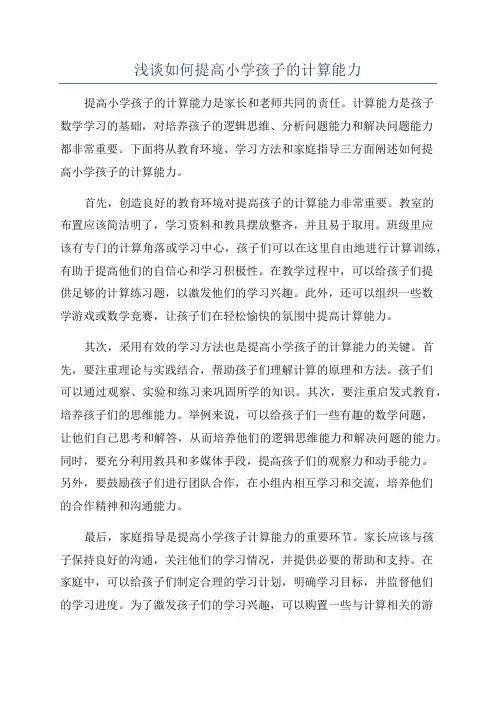 浅谈如何提高小学孩子的计算能力

提高小学孩子的计算能力是家长和老师共同的责任。计算能力是孩子数学学习的基础，对培养孩子的逻辑思维、分析问题能力和解决问题能力都非常重要。下面将从教育环境、学习方法和家庭指导三方面阐述如何提高小学孩子的计算能力。

首先，创造良好的教育环境对提高孩子的计算能力非常重要。教室的布置应该简洁明了，学习资料和教具摆放整齐，并且易于取用。班级里应该有专门的计算角落或学习中心，孩子们可以在这里自由地进行计算训练，有助于提高他们的自信心和学习积极性。在教学过程中，可以给孩子们提供足够的计算练习题，以激发他们的学习兴趣。此外，还可以组织一些数学游戏或数学竞赛，让孩子们在轻松愉快的氛围中提高计算能力。

其次，采用有效的学习方法也是提高小学孩子的计算能力的关键。首先，要注重理论与实践结合，帮助孩子们理解计算的原理和方法。孩子们可以通过观察、实验和练习来巩固所学的知识。其次，要注重启发式教育，培养孩子们的思维能力。举例来说，可以给孩子们一些有趣的数学问题，让他们自己思考和解答，从而培养他们的逻辑思维能力和解决问题的能力。同时，要充分利用教具和多媒体手段，提高孩子们的观察力和动手能力。另外，要鼓励孩子们进行团队合作，在小组内相互学习和交流，培养他们的合作精神和沟通能力。

最后，家庭指导是提高小学孩子计算能力的重要环节。家长应该与孩子保持良好的沟通，关注他们的学习情况，并提供必要的帮助和支持。在家庭中，可以给孩子们制定合理的学习计划，明确学习目标，并监督他们的学习进度。为了激发孩子们的学习兴趣，可以购置一些与计算相关的游